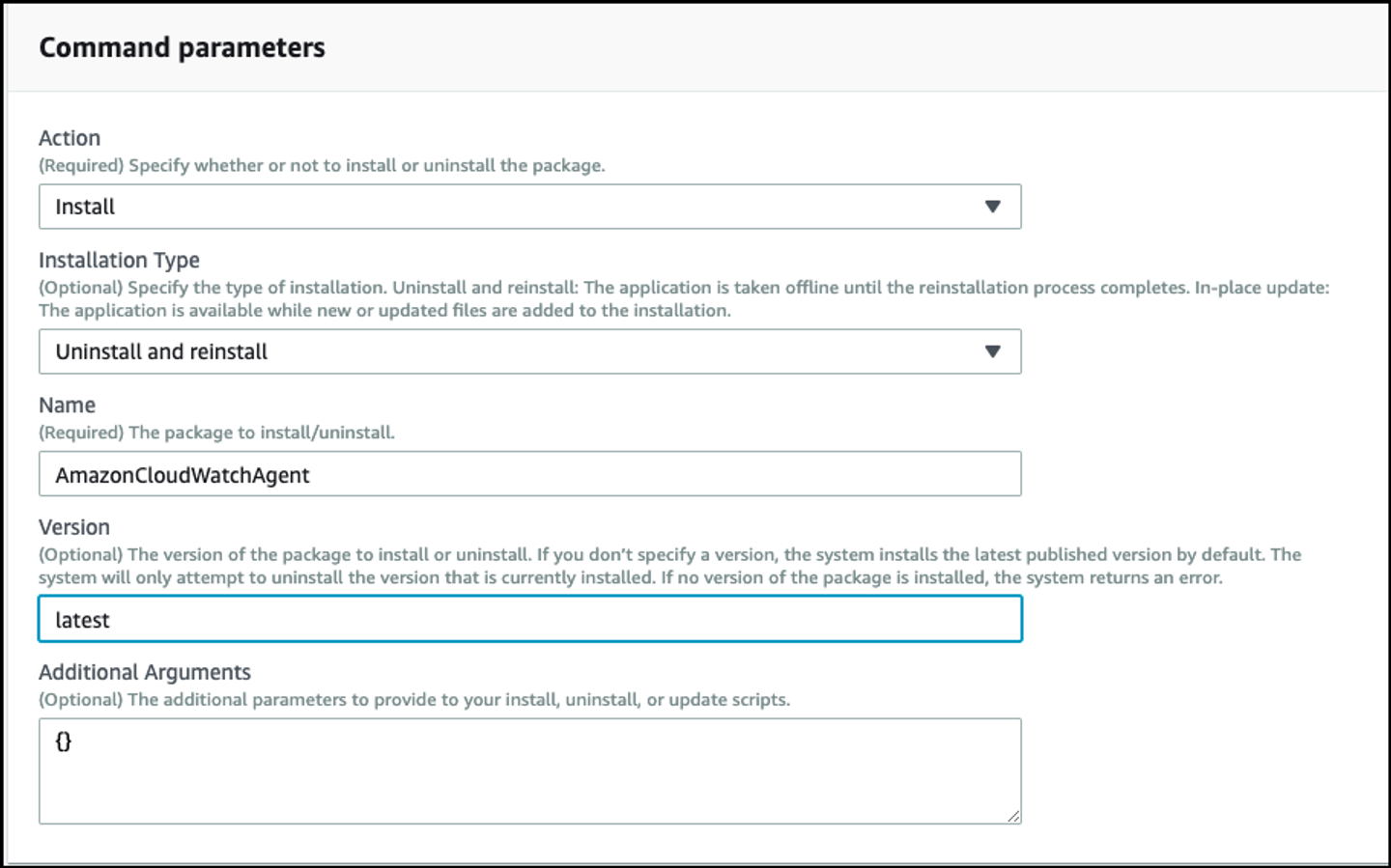 Command parameters

Action
(Required) Specify whether or not to install or uninstall the package.

Install

Installation Type
(Optional) Specify the type of installation. Uninstall and reinstall: The application is taken offline until the reinstallation process completes. In-place update: The application is available while new or updated files are added to the installation.

Uninstall and reinstall

Name
(Required) The package to install/uninstall.

AmazonCloudWatchAgent

Version
(Optional) The version of the package to install or uninstall. If you don't specify a version, the system installs the latest published version by default. The system will only attempt to uninstall the version that is currently installed. If no version of the package is installed, the system returns an error.

latest

Additional Arguments
(Optional) The additional parameters to provide to your install, uninstall, or update scripts.

{}